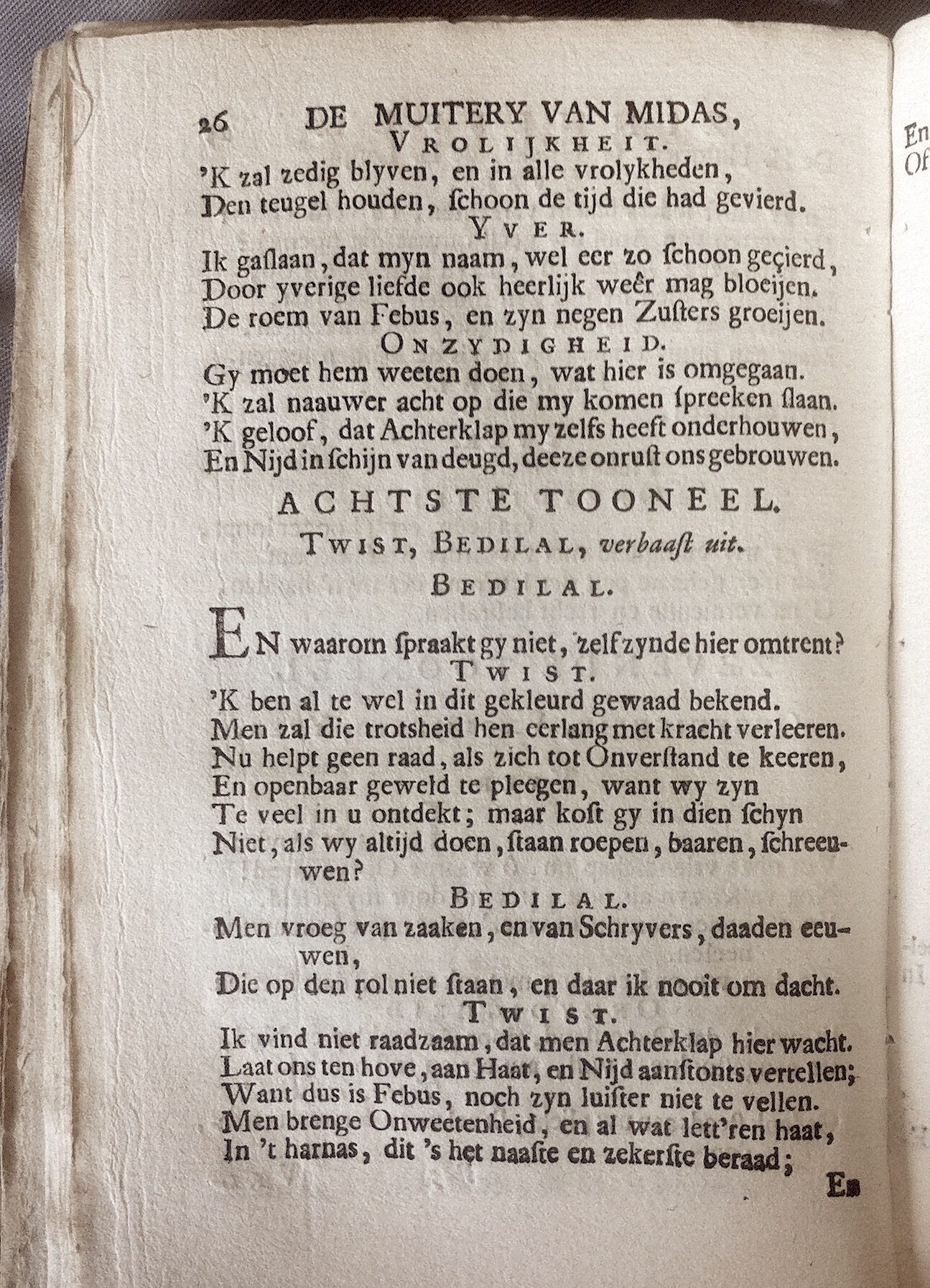 26 DE MUITERY VAN MIDAS,

VROLIJKHEIT.
'K zal zedig blyven, en in alle vrolykheden,
Den teugel houden, schoon de tijd die had gevierd.

YVER.
Ik gaslaan, dat myn naam, wel eer zo schoon geçierd,
Door yverige liefde ook heerlijk weêr mag bloeijen.
De roem van Febus, en zyn negen Zusters groeijen.

ONZYDIGHEID.
Gy moet hem weeten doen, wat hier is omgegaan.
'K zal naauwer acht op die my komen spreeken slaan.
'K geloof, dat Achterklap my zelfs heeft onderhouwen,
En Nijd in schijn van deugd, deeze onrust ons gebrouwen.

ACHTSTE TOONEEL.

TWIST, BEDILAL, verbaast uit.

BEDILAL.

EN waarom spraakt gy niet, zelf zynde hier omtrent?

TWIST.
'K ben al te wel in dit gekleurd gewaad bekend.
Men zal die trotsheid hen eerlang met kracht verleeren.
Nu helpt geen raad, als zich tot Onverstand te keeren,
En openbaar geweld te pleegen, want wy zyn
Te veel in u ontdekt; maar kost gy in dien schyn
Niet, als wy altijd doen, staan roepen, baaren, schreeuwen?

BEDILAL.
Men vroeg van zaaken, en van Schryvers, daaden eeuwen,
Die op den rol niet staan, en daar ik nooit om dacht.

TWIST.
Ik vind niet raadzaam, dat men Achterklap hier wacht.
Laat ons ten hove, aan Haat, en Nijd aanstonts vertellen;
Want dus is Febus, noch zyn luister niet te vellen.
Men brenge Onweetenheid, en al wat lett'ren haat,
In 't harnas, dit 's het naaste en zekerste beraad;

En

En
Of